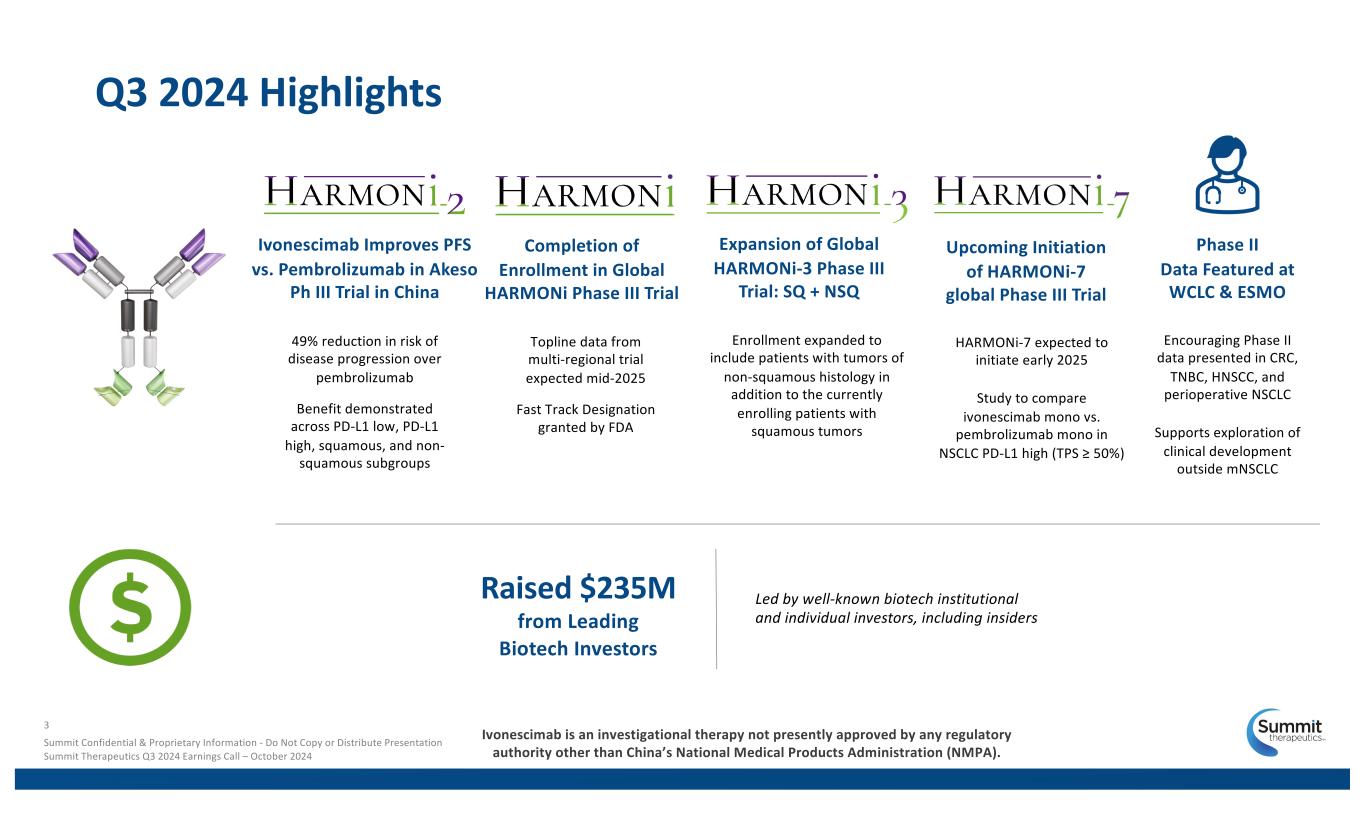 Q3 2024 Highlights

HARMONi-2
Ivonescimab Improves PFS vs. Pembrolizumab in Akeso Ph III Trial in China

49% reduction in risk of disease progression over pembrolizumab

Benefit demonstrated across PD-L1 low, PD-L1 high, squamous, and non-squamous subgroups

HARMONi
Completion of Enrollment in Global HARMONi Phase III Trial

Topline data from multi-regional trial expected mid-2025

Fast Track Designation granted by FDA

HARMONi-3
Expansion of Global HARMONi-3 Phase III Trial: SQ + NSQ

Enrollment expanded to include patients with tumors of non-squamous histology in addition to the currently enrolling patients with squamous tumors

HARMONi-7
Upcoming Initiation of HARMONi-7 global Phase III Trial

HARMONi-7 expected to initiate early 2025

Study to compare ivonescimab mono vs. pembrolizumab mono in NSCLC PD-L1 high (TPS ≥ 50%)

Phase II Data Featured at WCLC & ESMO

Encouraging Phase II data presented in CRC, TNBC, HNSCC, and perioperative NSCLC

Supports exploration of clinical development outside mNSCLC

$

Raised $235M from Leading Biotech Investors

Led by well-known biotech institutional and individual investors, including insiders

3
Summit Confidential & Proprietary Information - Do Not Copy or Distribute Presentation
Summit Therapeutics Q3 2024 Earnings Call – October 2024

Ivonescimab is an investigational therapy not presently approved by any regulatory authority other than China's National Medical Products Administration (NMPA).

Summit therapeutics